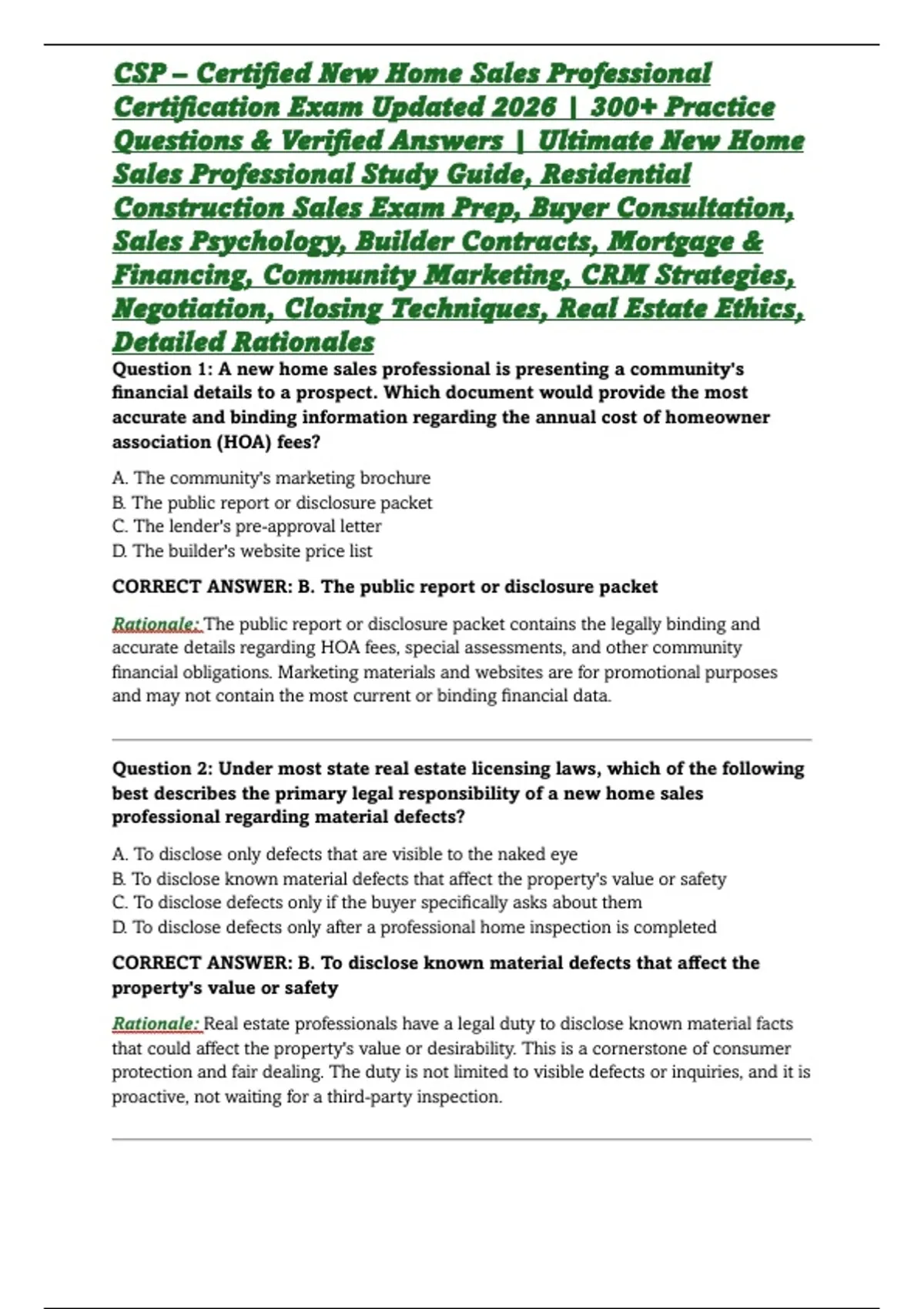 CSP – Certified New Home Sales Professional Certification Exam Updated 2026 | 300+ Practice Questions & Verified Answers | Ultimate New Home Sales Professional Study Guide, Residential Construction Sales Exam Prep, Buyer Consultation, Sales Psychology, Builder Contracts, Mortgage & Financing, Community Marketing, CRM Strategies, Negotiation, Closing Techniques, Real Estate Ethics, Detailed Rationales

Question 1: A new home sales professional is presenting a community's financial details to a prospect. Which document would provide the most accurate and binding information regarding the annual cost of homeowner association (HOA) fees?

A. The community's marketing brochure
B. The public report or disclosure packet
C. The lender's pre-approval letter
D. The builder's website price list

CORRECT ANSWER: B. The public report or disclosure packet

Rationale: The public report or disclosure packet contains the legally binding and accurate details regarding HOA fees, special assessments, and other community financial obligations. Marketing materials and websites are for promotional purposes and may not contain the most current or binding financial data.

Question 2: Under most state real estate licensing laws, which of the following best describes the primary legal responsibility of a new home sales professional regarding material defects?

A. To disclose only defects that are visible to the naked eye
B. To disclose known material defects that affect the property's value or safety
C. To disclose defects only if the buyer specifically asks about them
D. To disclose defects only after a professional home inspection is completed

CORRECT ANSWER: B. To disclose known material defects that affect the property's value or safety

Rationale: Real estate professionals have a legal duty to disclose known material facts that could affect the property's value or desirability. This is a cornerstone of consumer protection and fair dealing. The duty is not limited to visible defects or inquiries, and it is proactive, not waiting for a third-party inspection.